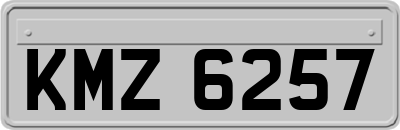 KMZ 6257